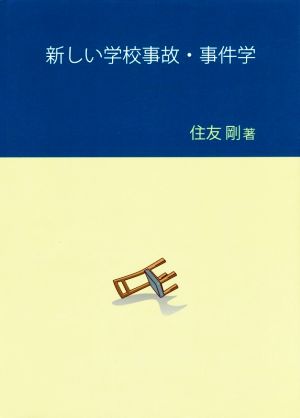 新しい学校事故・事件学

住友 剛 著